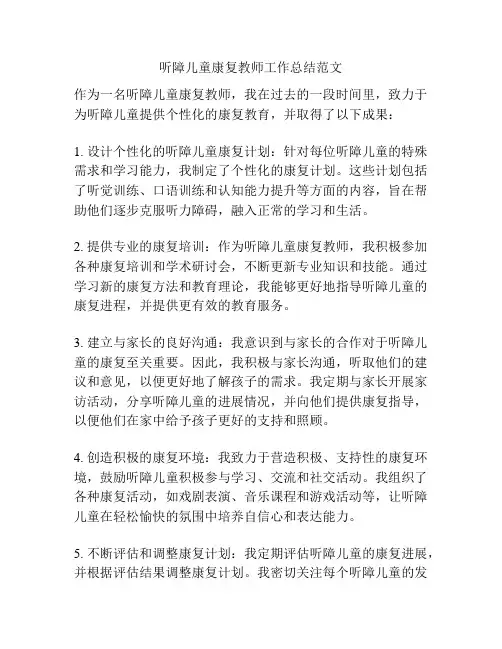 听障儿童康复教师工作总结范文

作为一名听障儿童康复教师，我在过去的一段时间里，致力于为听障儿童提供个性化的康复教育，并取得了以下成果：

1. 设计个性化的听障儿童康复计划：针对每位听障儿童的特殊需求和学习能力，我制定了个性化的康复计划。这些计划包括了听觉训练、口语训练和认知能力提升等方面的内容，旨在帮助他们逐步克服听力障碍，融入正常的学习和生活。

2. 提供专业的康复培训：作为听障儿童康复教师，我积极参加各种康复培训和学术研讨会，不断更新专业知识和技能。通过学习新的康复方法和教育理论，我能够更好地指导听障儿童的康复进程，并提供更有效的教育服务。

3. 建立与家长的良好沟通：我意识到与家长的合作对于听障儿童的康复至关重要。因此，我积极与家长沟通，听取他们的建议和意见，以便更好地了解孩子的需求。我定期与家长开展家访活动，分享听障儿童的进展情况，并向他们提供康复指导，以便他们在家中给予孩子更好的支持和照顾。

4. 创造积极的康复环境：我致力于营造积极、支持性的康复环境，鼓励听障儿童积极参与学习、交流和社交活动。我组织了各种康复活动，如戏剧表演、音乐课程和游戏活动等，让听障儿童在轻松愉快的氛围中培养自信心和表达能力。

5. 不断评估和调整康复计划：我定期评估听障儿童的康复进展，并根据评估结果调整康复计划。我密切关注每个听障儿童的发